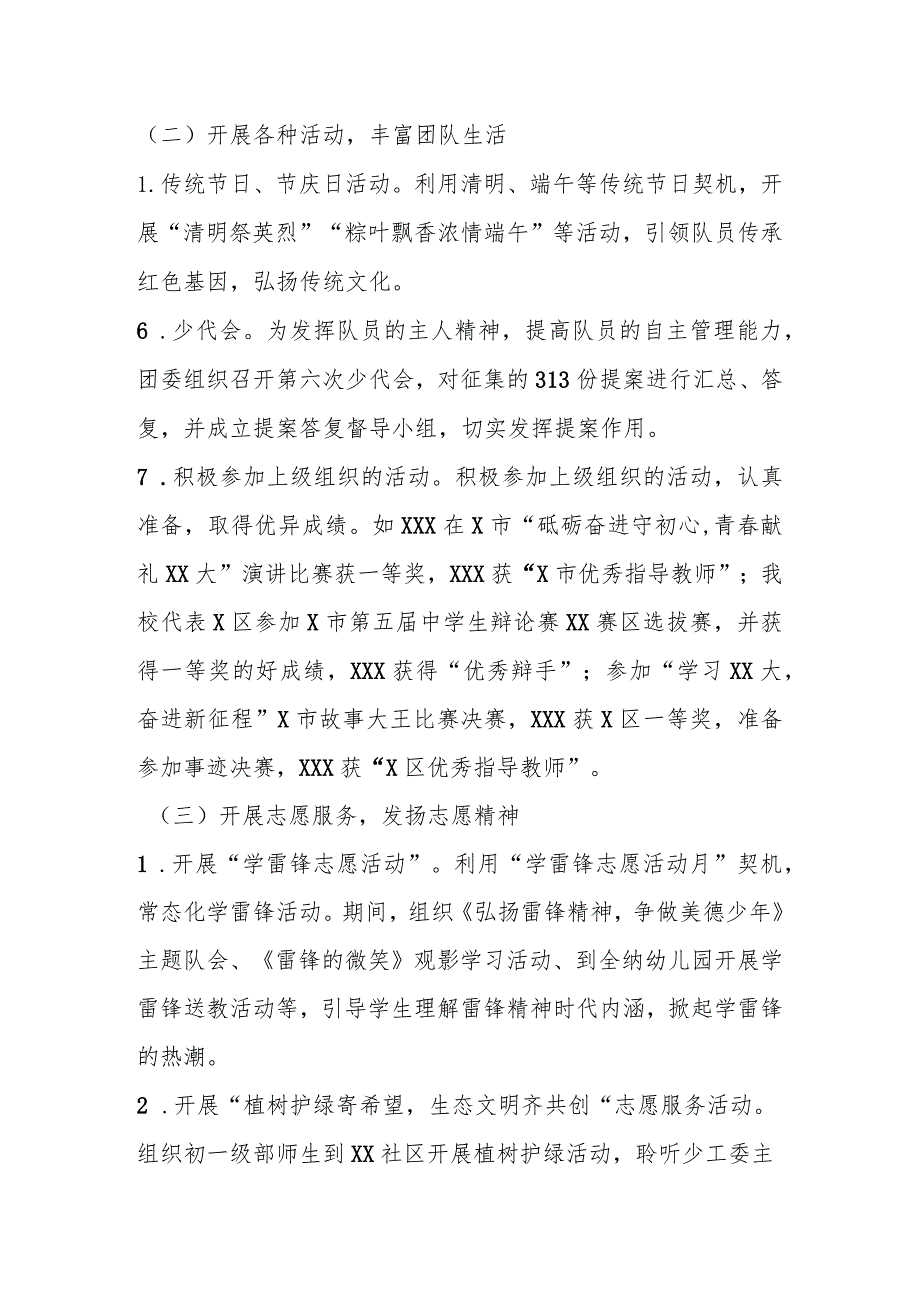 （二）开展各种活动，丰富团队生活

1.传统节日、节庆日活动。利用清明、端午等传统节日契机，开展“清明祭英烈”“粽叶飘香浓情端午”等活动，引领队员传承红色基因，弘扬传统文化。

6．少代会。为发挥队员的主人精神，提高队员的自主管理能力，团委组织召开第六次少代会，对征集的313份提案进行汇总、答复，并成立提案答复督导小组，切实发挥提案作用。

7．积极参加上级组织的活动。积极参加上级组织的活动，认真准备，取得优异成绩。如XXX在X市“砥砺奋进守初心,青春献礼XX大”演讲比赛获一等奖，XXX获“X市优秀指导教师”；我校代表X区参加X市第五届中学生辩论赛XX赛区选拔赛，并获得一等奖的好成绩，XXX获得“优秀辩手”；参加“学习XX大，奋进新征程”X市故事大王比赛决赛，XXX获X区一等奖，准备参加事迹决赛，XXX获“X区优秀指导教师”。

（三）开展志愿服务，发扬志愿精神

1．开展“学雷锋志愿活动”。利用“学雷锋志愿活动月”契机，常态化学雷锋活动。期间，组织《弘扬雷锋精神，争做美德少年》主题队会、《雷锋的微笑》观影学习活动、到全纳幼儿园开展学雷锋送教活动等，引导学生理解雷锋精神时代内涵，掀起学雷锋的热潮。

2．开展“植树护绿寄希望，生态文明齐共创“志愿服务活动。组织初一级部师生到XX社区开展植树护绿活动，聆听少工委主